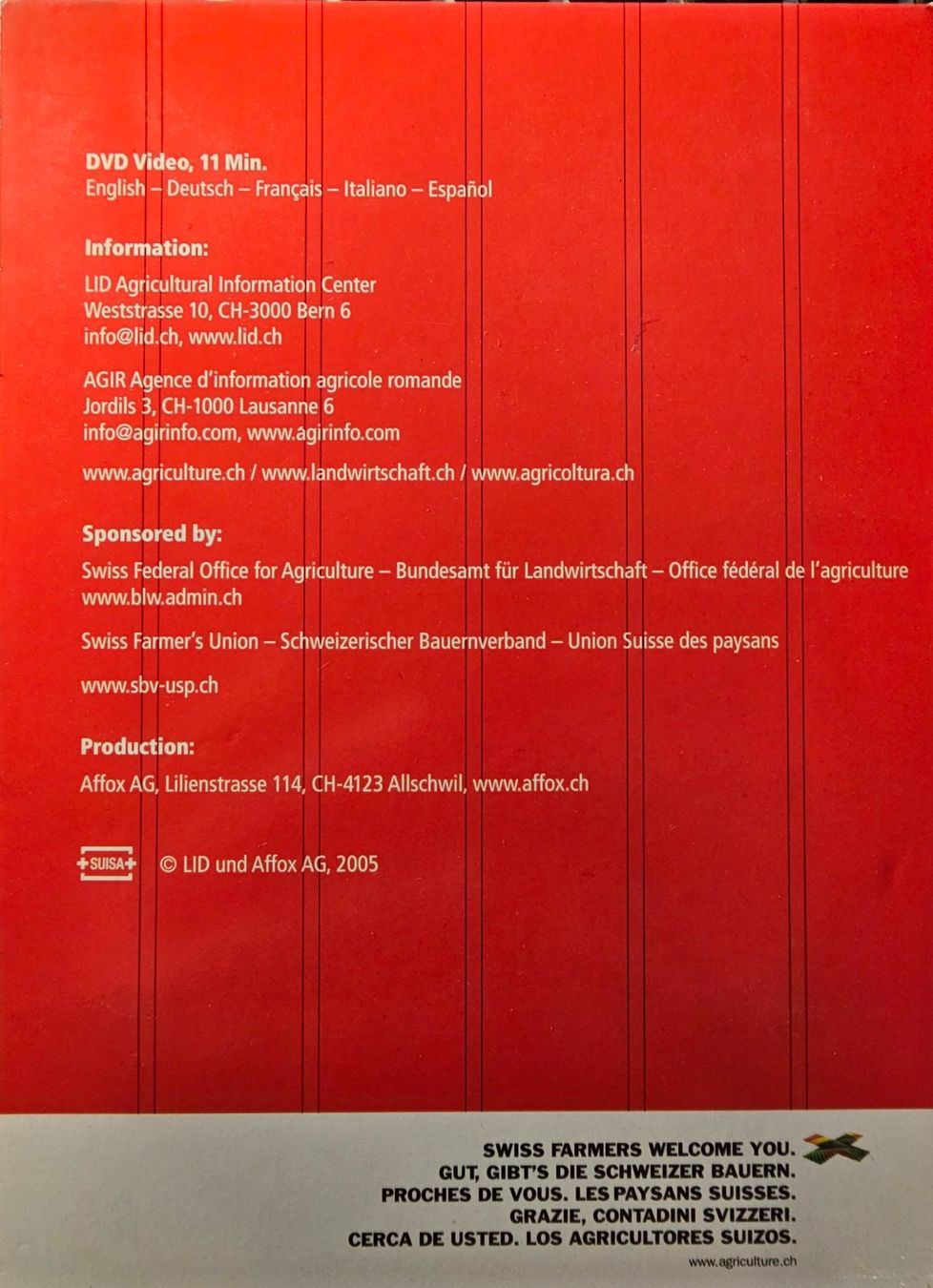 DVD Video, 11 Min.
English – Deutsch – Français – Italiano – Español

Information:

LID Agricultural Information Center
Weststrasse 10, CH-3000 Bern 6
info@lid.ch, www.lid.ch

AGIR Agence d'information agricole romande
Jordils 3, CH-1000 Lausanne 6
info@agirinfo.com, www.agirinfo.com

www.agriculture.ch / www.landwirtschaft.ch / www.agricoltura.ch

Sponsored by:

Swiss Federal Office for Agriculture – Bundesamt für Landwirtschaft – Office fédéral de l'agriculture
www.blw.admin.ch

Swiss Farmer's Union – Schweizerischer Bauernverband – Union Suisse des paysans

www.sbv-usp.ch

Production:

Affox AG, Lilienstrasse 114, CH-4123 Allschwil, www.affox.ch

SUISA © LID und Affox AG, 2005

SWISS FARMERS WELCOME YOU.
GUT, GIBT'S DIE SCHWEIZER BAUERN.
PROCHES DE VOUS. LES PAYSANS SUISSES.
GRAZIE, CONTADINI SVIZZERI.
CERCA DE USTED. LOS AGRICULTORES SUIZOS.

www.agriculture.ch